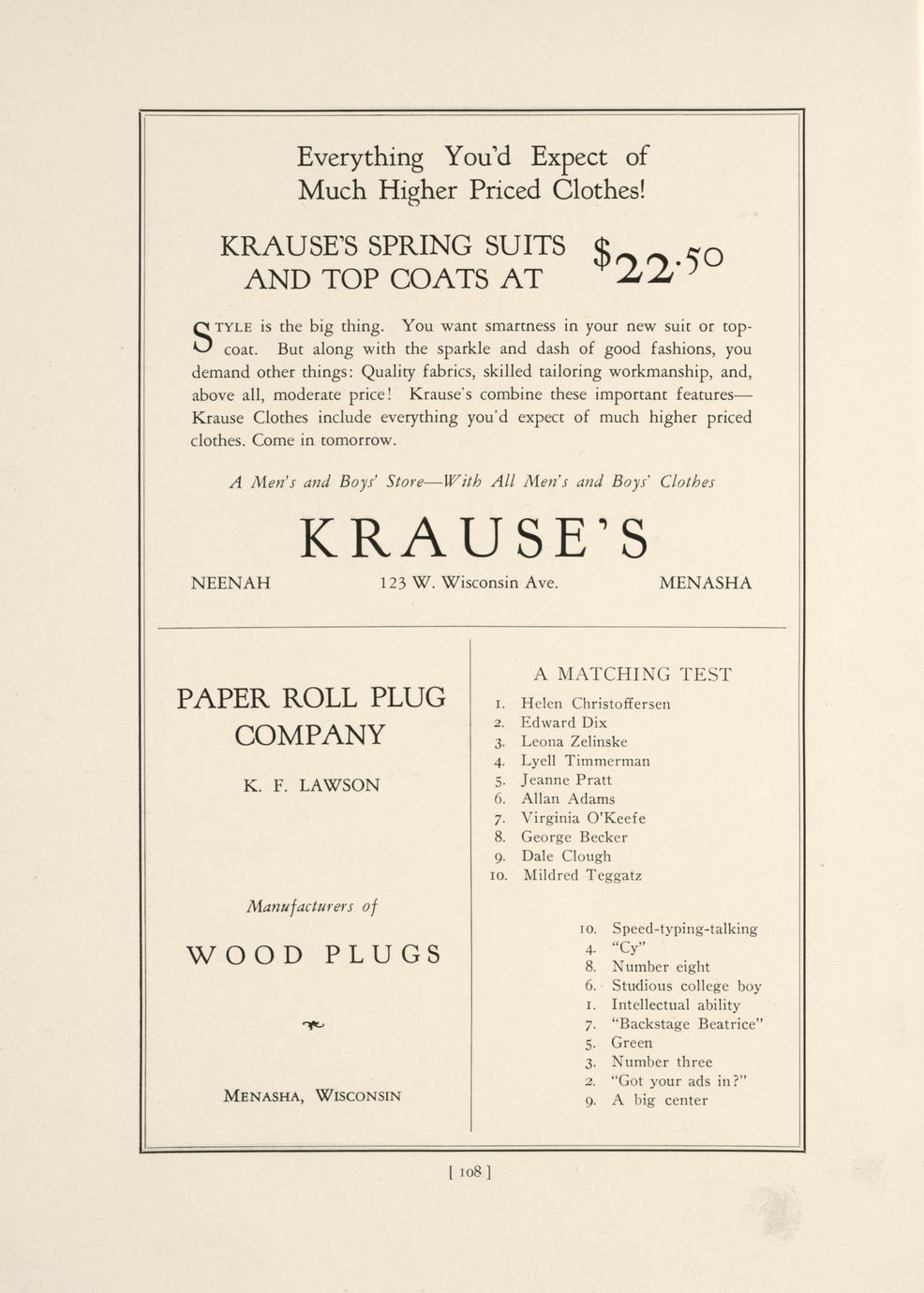 Everything You'd Expect of Much Higher Priced Clothes!

KRAUSE'S SPRING SUITS AND TOP COATS AT $22.50

STYLE is the big thing. You want smartness in your new suit or topcoat. But along with the sparkle and dash of good fashions, you demand other things: Quality fabrics, skilled tailoring workmanship, and, above all, moderate price! Krause's combine these important features—Krause Clothes include everything you'd expect of much higher priced clothes. Come in tomorrow.

A Men's and Boys' Store—With All Men's and Boys' Clothes

KRAUSE'S

NEENAH 123 W. Wisconsin Ave. MENASHA

PAPER ROLL PLUG COMPANY

K. F. LAWSON

Manufacturers of

WOOD PLUGS

MENASHA, WISCONSIN

A MATCHING TEST

1. Helen Christoffersen
2. Edward Dix
3. Leona Zelinske
4. Lyell Timmerman
5. Jeanne Pratt
6. Allan Adams
7. Virginia O'Keefe
8. George Becker
9. Dale Clough
10. Mildred Teggatz

10. Speed-typing-talking
4. "Cy"
8. Number eight
6. Studious college boy
1. Intellectual ability
7. "Backstage Beatrice"
5. Green
3. Number three
2. "Got your ads in?"
9. A big center

[ 108 ]